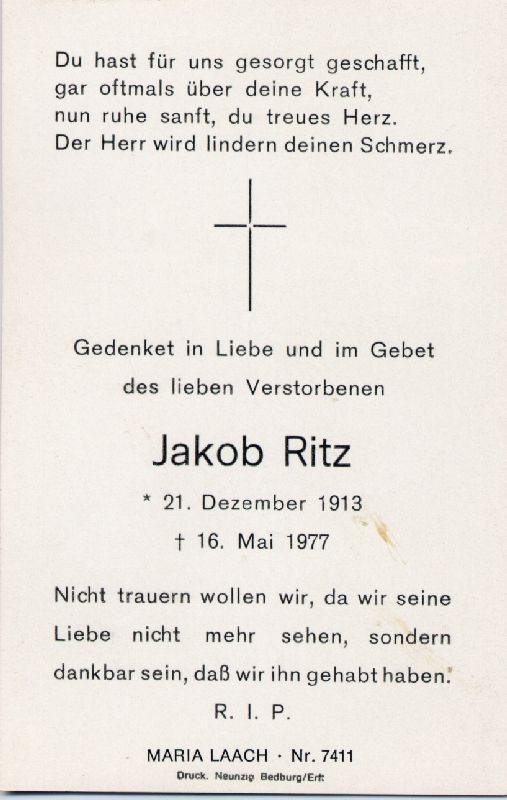 Du hast für uns gesorgt geschafft,
gar oftmals über deine Kraft,
nun ruhe sanft, du treues Herz.
Der Herr wird lindern deinen Schmerz.

Gedenket in Liebe und im Gebet
des lieben Verstorbenen

Jakob Ritz

* 21. Dezember 1913
† 16. Mai 1977

Nicht trauern wollen wir, da wir seine Liebe nicht mehr sehen, sondern dankbar sein, daß wir ihn gehabt haben.

R. I. P.

MARIA LAACH · Nr. 7411
Druck. Neunzig Bedburg/Erft